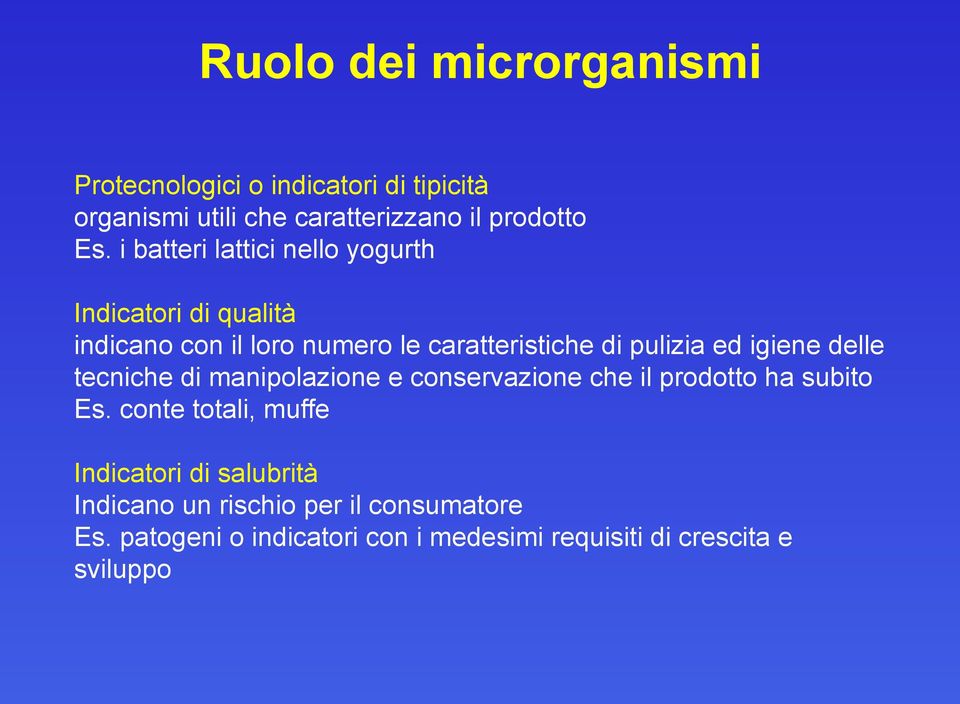 Ruolo dei microrganismi

Protecnologici o indicatori di tipicità
organismi utili che caratterizzano il prodotto
Es. i batteri lattici nello yogurth

Indicatori di qualità
indicano con il loro numero le caratteristiche di pulizia ed igiene delle tecniche di manipolazione e conservazione che il prodotto ha subito
Es. conte totali, muffe

Indicatori di salubrità
Indicano un rischio per il consumatore
Es. patogeni o indicatori con i medesimi requisiti di crescita e sviluppo